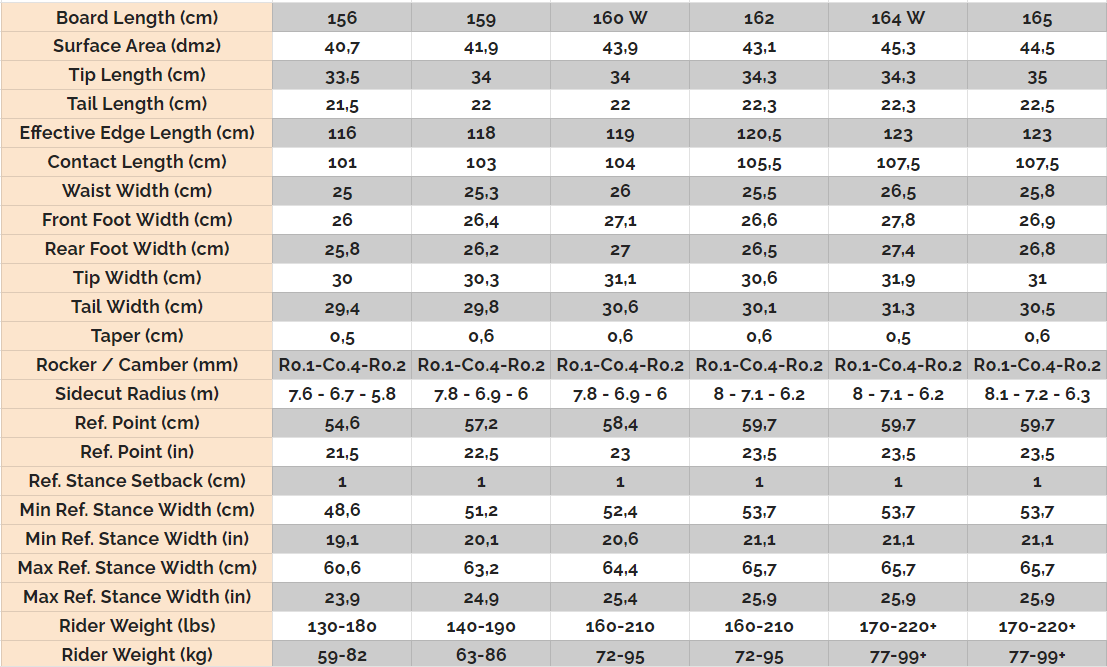 | Board Length (cm) | 156 | 159 | 160 W | 162 | 164 W | 165 |
|---|---|---|---|---|---|---|
| Surface Area (dm2) | 40,7 | 41,9 | 43,9 | 43,1 | 45,3 | 44,5 |
| Tip Length (cm) | 33,5 | 34 | 34 | 34,3 | 34,3 | 35 |
| Tail Length (cm) | 21,5 | 22 | 22 | 22,3 | 22,3 | 22,5 |
| Effective Edge Length (cm) | 116 | 118 | 119 | 120,5 | 123 | 123 |
| Contact Length (cm) | 101 | 103 | 104 | 105,5 | 107,5 | 107,5 |
| Waist Width (cm) | 25 | 25,3 | 26 | 25,5 | 26,5 | 25,8 |
| Front Foot Width (cm) | 26 | 26,4 | 27,1 | 26,6 | 27,8 | 26,9 |
| Rear Foot Width (cm) | 25,8 | 26,2 | 27 | 26,5 | 27,4 | 26,8 |
| Tip Width (cm) | 30 | 30,3 | 31,1 | 30,6 | 31,9 | 31 |
| Tail Width (cm) | 29,4 | 29,8 | 30,6 | 30,1 | 31,3 | 30,5 |
| Taper (cm) | 0,5 | 0,6 | 0,6 | 0,6 | 0,5 | 0,6 |
| Rocker / Camber (mm) | Ro.1-Co.4-Ro.2 | Ro.1-Co.4-Ro.2 | Ro.1-Co.4-Ro.2 | Ro.1-Co.4-Ro.2 | Ro.1-Co.4-Ro.2 | Ro.1-Co.4-Ro.2 |
| Sidecut Radius (m) | 7.6 - 6.7 - 5.8 | 7.8 - 6.9 - 6 | 7.8 - 6.9 - 6 | 8 - 7.1 - 6.2 | 8 - 7.1 - 6.2 | 8.1 - 7.2 - 6.3 |
| Ref. Point (cm) | 54,6 | 57,2 | 58,4 | 59,7 | 59,7 | 59,7 |
| Ref. Point (in) | 21,5 | 22,5 | 23 | 23,5 | 23,5 | 23,5 |
| Ref. Stance Setback (cm) | 1 | 1 | 1 | 1 | 1 | 1 |
| Min Ref. Stance Width (cm) | 48,6 | 51,2 | 52,4 | 53,7 | 53,7 | 53,7 |
| Min Ref. Stance Width (in) | 19,1 | 20,1 | 20,6 | 21,1 | 21,1 | 21,1 |
| Max Ref. Stance Width (cm) | 60,6 | 63,2 | 64,4 | 65,7 | 65,7 | 65,7 |
| Max Ref. Stance Width (in) | 23,9 | 24,9 | 25,4 | 25,9 | 25,9 | 25,9 |
| Rider Weight (lbs) | 130-180 | 140-190 | 160-210 | 160-210 | 170-220+ | 170-220+ |
| Rider Weight (kg) | 59-82 | 63-86 | 72-95 | 72-95 | 77-99+ | 77-99+ |